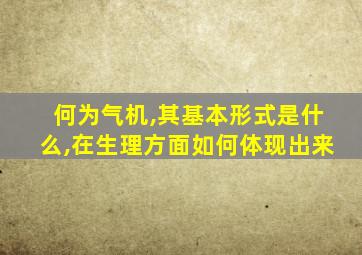 何为气机,其基本形式是什么,在生理方面如何体现出来